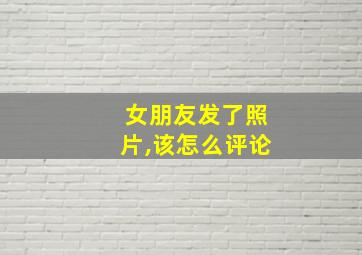 女朋友发了照片,该怎么评论